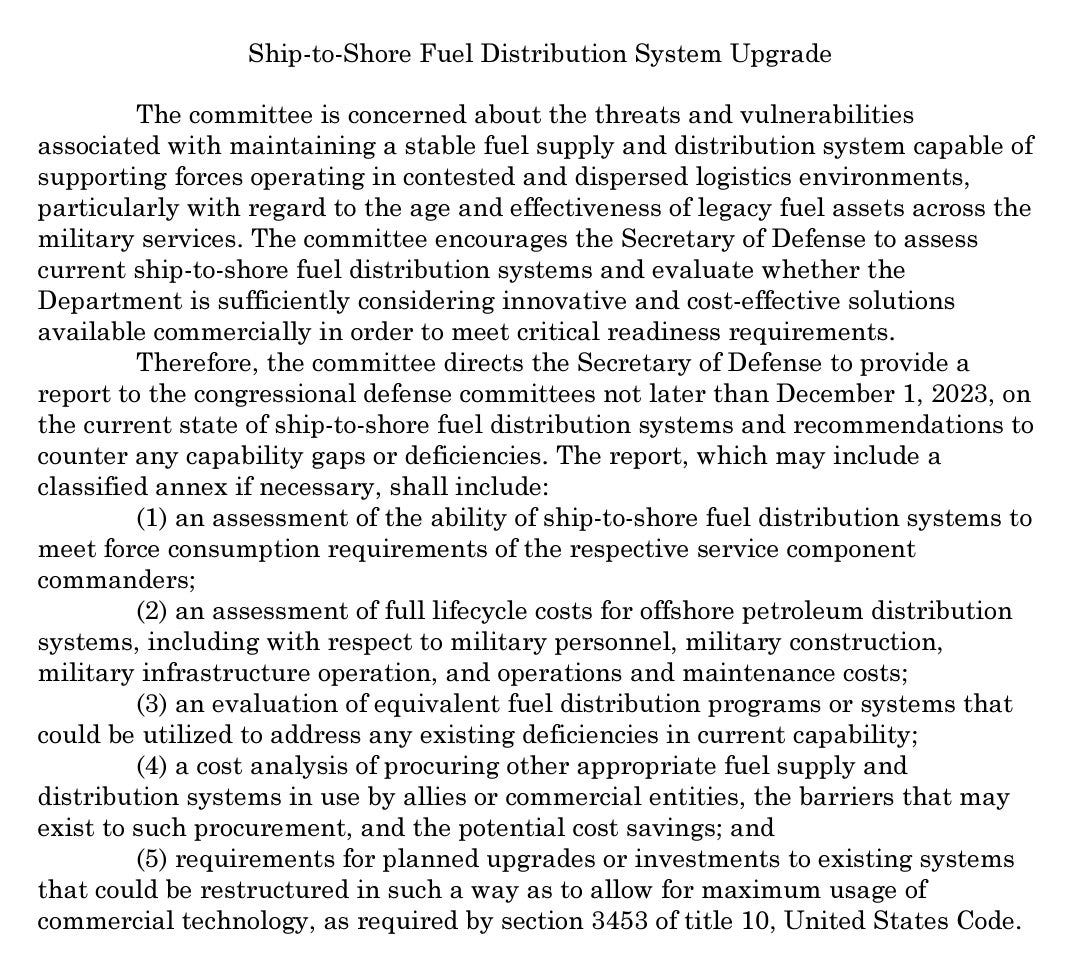 Ship-to-Shore Fuel Distribution System Upgrade

The committee is concerned about the threats and vulnerabilities associated with maintaining a stable fuel supply and distribution system capable of supporting forces operating in contested and dispersed logistics environments, particularly with regard to the age and effectiveness of legacy fuel assets across the military services. The committee encourages the Secretary of Defense to assess current ship-to-shore fuel distribution systems and evaluate whether the Department is sufficiently considering innovative and cost-effective solutions available commercially in order to meet critical readiness requirements.

Therefore, the committee directs the Secretary of Defense to provide a report to the congressional defense committees not later than December 1, 2023, on the current state of ship-to-shore fuel distribution systems and recommendations to counter any capability gaps or deficiencies. The report, which may include a classified annex if necessary, shall include:

(1) an assessment of the ability of ship-to-shore fuel distribution systems to meet force consumption requirements of the respective service component commanders;

(2) an assessment of full lifecycle costs for offshore petroleum distribution systems, including with respect to military personnel, military construction, military infrastructure operation, and operations and maintenance costs;

(3) an evaluation of equivalent fuel distribution programs or systems that could be utilized to address any existing deficiencies in current capability;

(4) a cost analysis of procuring other appropriate fuel supply and distribution systems in use by allies or commercial entities, the barriers that may exist to such procurement, and the potential cost savings; and

(5) requirements for planned upgrades or investments to existing systems that could be restructured in such a way as to allow for maximum usage of commercial technology, as required by section 3453 of title 10, United States Code.